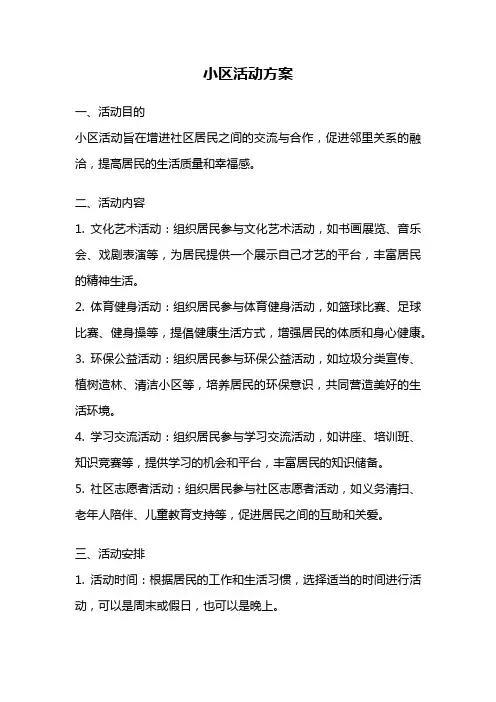 小区活动方案

一、活动目的

小区活动旨在增进社区居民之间的交流与合作，促进邻里关系的融洽，提高居民的生活质量和幸福感。

二、活动内容

1. 文化艺术活动：组织居民参与文化艺术活动，如书画展览、音乐会、戏剧表演等，为居民提供一个展示自己才艺的平台，丰富居民的精神生活。

2. 体育健身活动：组织居民参与体育健身活动，如篮球比赛、足球比赛、健身操等，提倡健康生活方式，增强居民的体质和身心健康。

3. 环保公益活动：组织居民参与环保公益活动，如垃圾分类宣传、植树造林、清洁小区等，培养居民的环保意识，共同营造美好的生活环境。

4. 学习交流活动：组织居民参与学习交流活动，如讲座、培训班、知识竞赛等，提供学习的机会和平台，丰富居民的知识储备。

5. 社区志愿者活动：组织居民参与社区志愿者活动，如义务清扫、老年人陪伴、儿童教育支持等，促进居民之间的互助和关爱。

三、活动安排

1. 活动时间：根据居民的工作和生活习惯，选择适当的时间进行活动，可以是周末或假日，也可以是晚上。